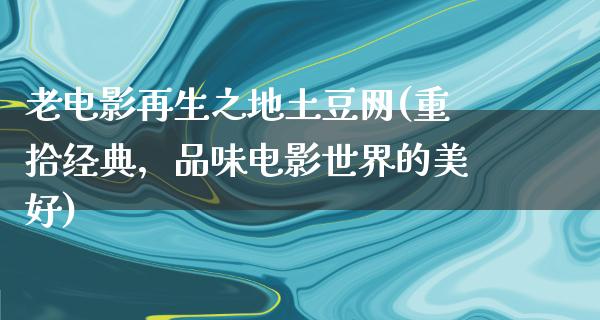 老电影再生之地土豆网(重拾经典，品味电影世界的美好)